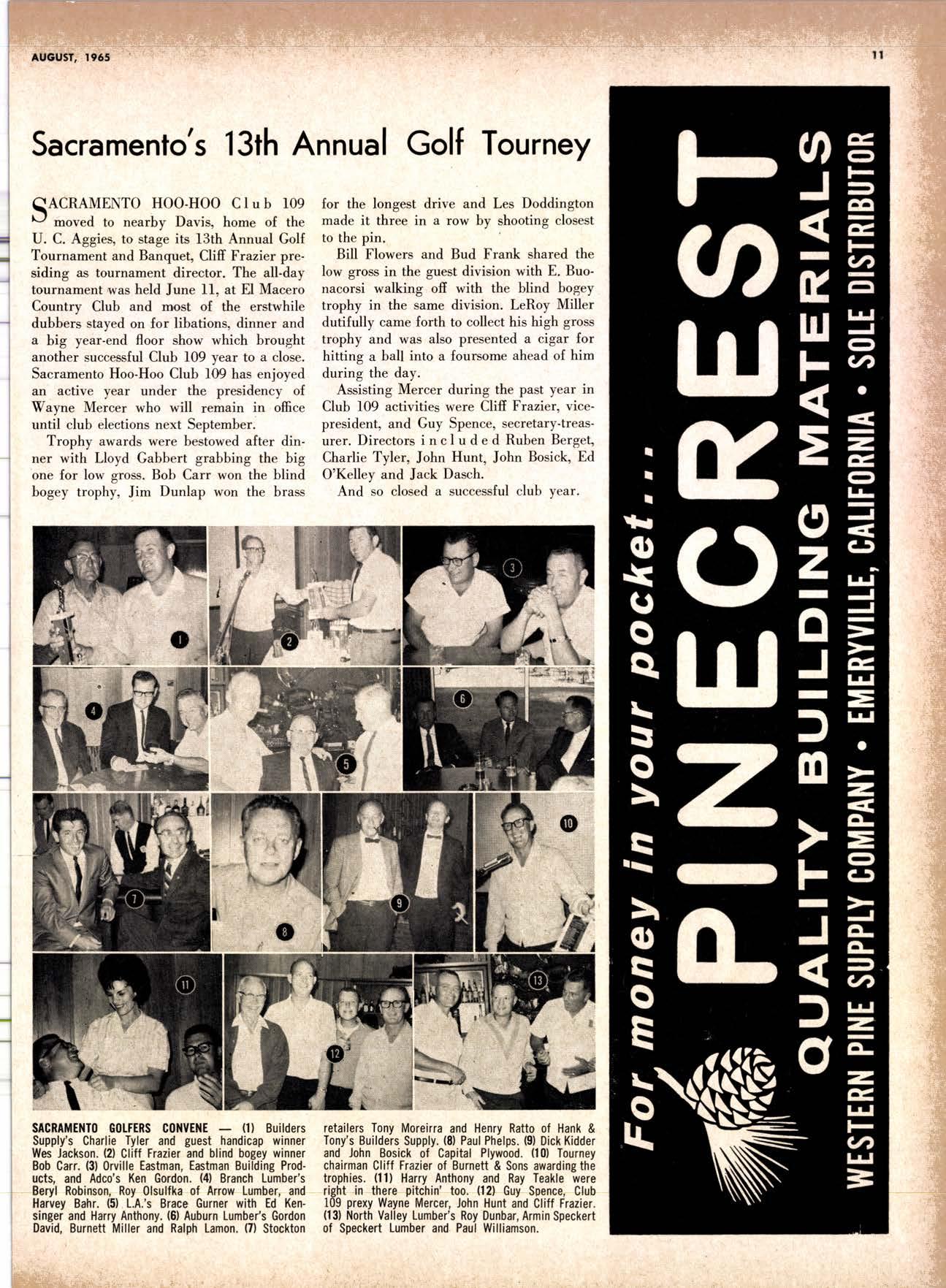 AUGUST, 1965

11

Sacramento's 13th Annual Golf Tourney

SACRAMENTO HOO-HOO Club 109 moved to nearby Davis, home of the U. C. Aggies, to stage its 13th Annual Golf Tournament and Banquet, Cliff Frazier presiding as tournament director. The all-day tournament was held June 11, at El Macero Country Club and most of the erstwhile dubbers stayed on for libations, dinner and a big year-end floor show which brought another successful Club 109 year to a close. Sacramento Hoo-Hoo Club 109 has enjoyed an active year under the presidency of Wayne Mercer who will remain in office until club elections next September.

Trophy awards were bestowed after dinner with Lloyd Gabbert grabbing the big one for low gross. Bob Carr won the blind bogey trophy, Jim Dunlap won the brass for the longest drive and Les Doddington made it three in a row by shooting closest to the pin.

Bill Flowers and Bud Frank shared the low gross in the guest division with E. Buonacorsi walking off with the blind bogey trophy in the same division. LeRoy Miller dutifully came forth to collect his high gross trophy and was also presented a cigar for hitting a ball into a foursome ahead of him during the day.

Assisting Mercer during the past year in Club 109 activities were Cliff Frazier, vice-president, and Guy Spence, secretary-treasurer. Directors included Ruben Berget, Charlie Tyler, John Hunt, John Bosick, Ed O'Kelley and Jack Dasch.

And so closed a successful club year.

1 2 3 4 5 6 7 8 9 10 11 12 13

SACRAMENTO GOLFERS CONVENE — (1) Builders Supply's Charlie Tyler and guest handicap winner Wes Jackson. (2) Cliff Frazier and blind bogey winner Bob Carr. (3) Orville Eastman, Eastman Building Products, and Adco's Ken Gordon. (4) Branch Lumber's Beryl Robinson, Roy Olsulfka of Arrow Lumber, and Harvey Bahr. (5) L.A.'s Brace Gurner with Ed Kensinger and Harry Anthony. (6) Auburn Lumber's Gordon David, Burnett Miller and Ralph Lamon. (7) Stockton retailers Tony Moreirra and Henry Ratto of Hank & Tony's Builders Supply. (8) Paul Phelps. (9) Dick Kidder and John Bosick of Capital Plywood. (10) Tourney chairman Cliff Frazier of Burnett & Sons awarding the trophies. (11) Harry Anthony and Ray Teakle were right in there pitchin' too. (12) Guy Spence, Club 109 prexy Wayne Mercer, John Hunt and Cliff Frazier. (13) North Valley Lumber's Roy Dunbar, Armin Speckert of Speckert Lumber and Paul Williamson.

For money in your pocket...
PINECREST
QUALITY BUILDING MATERIALS
WESTERN PINE SUPPLY COMPANY • EMERYVILLE, CALIFORNIA • SOLE DISTRIBUTOR